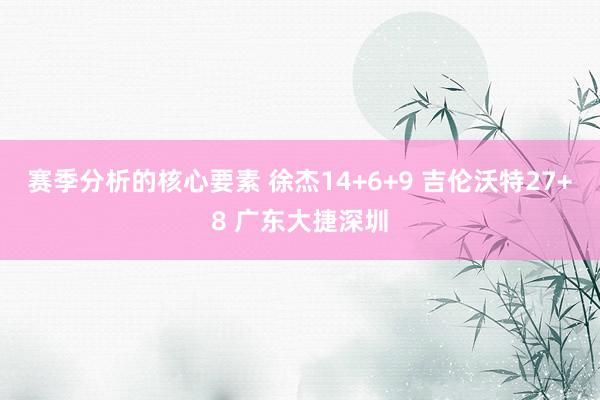 赛季分析的核心要素 徐杰14+6+9 吉伦沃特27+8 广东大捷深圳